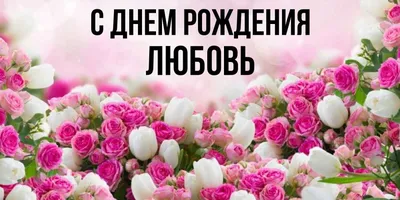 С ДНЕМ РОЖДЕНИЯ ЛЮБОВЬ